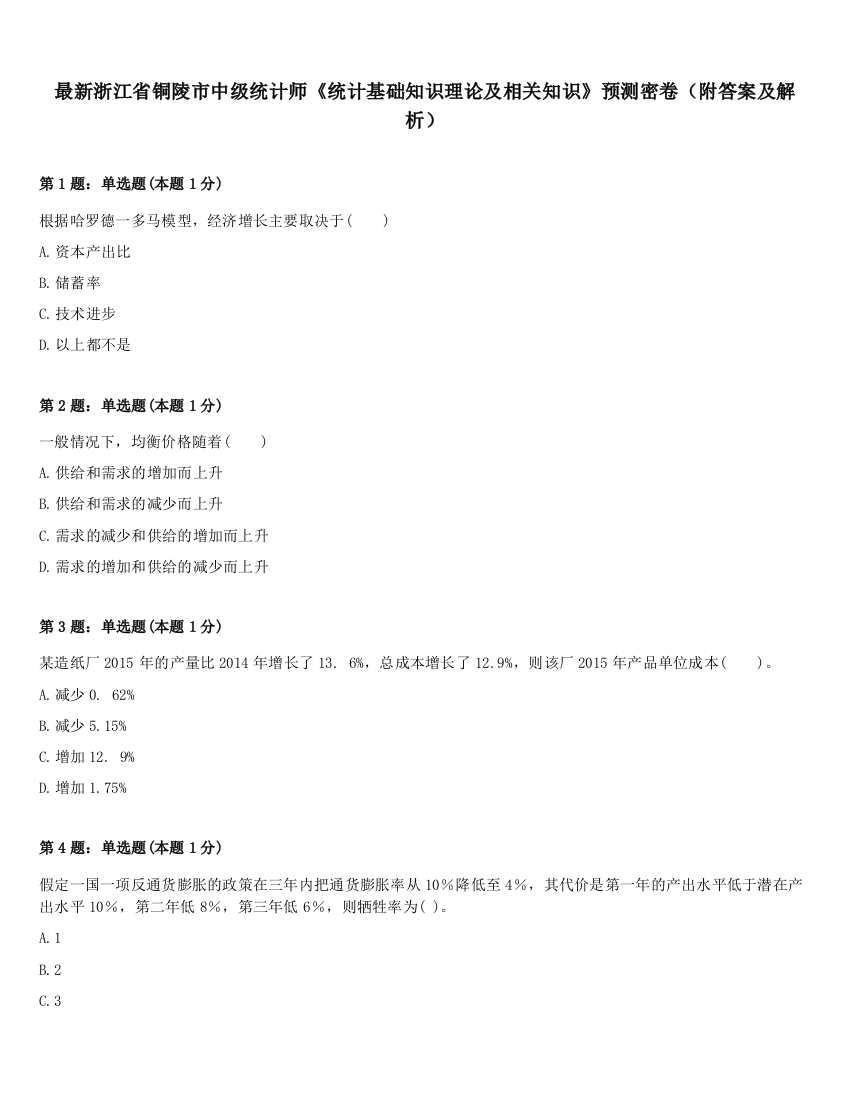 最新浙江省铜陵市中级统计师《统计基础知识理论及相关知识》预测密卷（附答案及解析）

第 1 题：单选题（本题 1 分）

根据哈罗德一多马模型，经济增长主要取决于(　　)

A. 资本产出比

B. 储蓄率

C. 技术进步

D. 以上都不是

第 2 题：单选题（本题 1 分）

一般情况下，均衡价格随着(　　)

A. 供给和需求的增加而上升

B. 供给和需求的减少而上升

C. 需求的减少和供给的增加而上升

D. 需求的增加和供给的减少而上升

第 3 题：单选题（本题 1 分）

某造纸厂 2015 年的产量比 2014 年增长了 13. 6%，总成本增长了 12.9%，则该厂 2015 年产品单位成本(　　)。

A. 减少 0. 62%

B. 减少 5.15%

C. 增加 12. 9%

D. 增加 1.75%

第 4 题：单选题（本题 1 分）

假定一国一项反通货膨胀的政策在三年内把通货膨胀率从 10%降低至 4%，其代价是第一年的产出水平低于潜在产出水平 10%，第二年低 8%，第三年低 6%，则牺牲率为( )。

A. 1

B. 2

C. 3